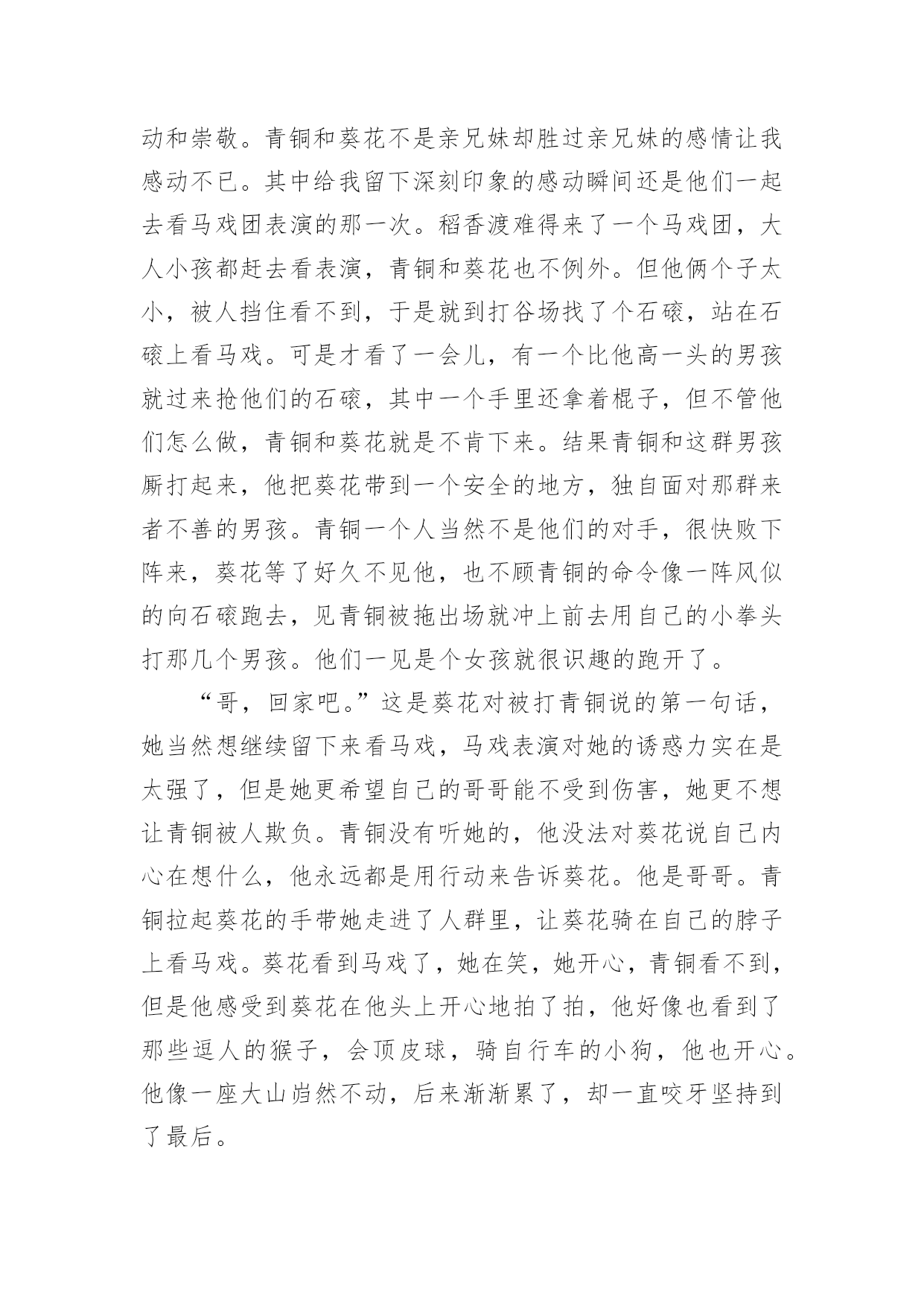 动和崇敬。青铜和葵花不是亲兄妹却胜过亲兄妹的感情让我感动不已。其中给我留下深刻印象的感动瞬间还是他们一起去看马戏团表演的那一次。稻香渡难得来了一个马戏团，大人小孩都赶去看表演，青铜和葵花也不例外。但他俩个子太小，被人挡住看不到，于是就到打谷场找了个石磙，站在石磙上看马戏。可是才看了一会儿，有一个比他高一头的男孩就过来抢他们的石磙，其中一个手里还拿着棍子，但不管他们怎么做，青铜和葵花就是不肯下来。结果青铜和这群男孩厮打起来，他把葵花带到一个安全的地方，独自面对那群来者不善的男孩。青铜一个人当然不是他们的对手，很快败下阵来，葵花等了好久不见他，也不顾青铜的命令像一阵风似的向石磙跑去，见青铜被拖出场就冲上前去用自己的小拳头打那几个男孩。他们一见是个女孩就很识趣的跑开了。

“哥，回家吧。”这是葵花对被打青铜说的第一句话，她当然想继续留下来看马戏，马戏表演对她的诱惑力实在是太强了，但是她更希望自己的哥哥能不受到伤害，她更不想让青铜被人欺负。青铜没有听她的，他没法对葵花说自己内心在想什么，他永远都是用行动来告诉葵花。他是哥哥。青铜拉起葵花的手带她走进了人群里，让葵花骑在自己的脖子上看马戏。葵花看到马戏了，她在笑，她开心，青铜看不到，但是他感受到葵花在他头上开心地拍了拍，他好像也看到了那些逗人的猴子，会顶皮球，骑自行车的小狗，他也开心。他像一座大山岿然不动，后来渐渐累了，却一直咬牙坚持到了最后。